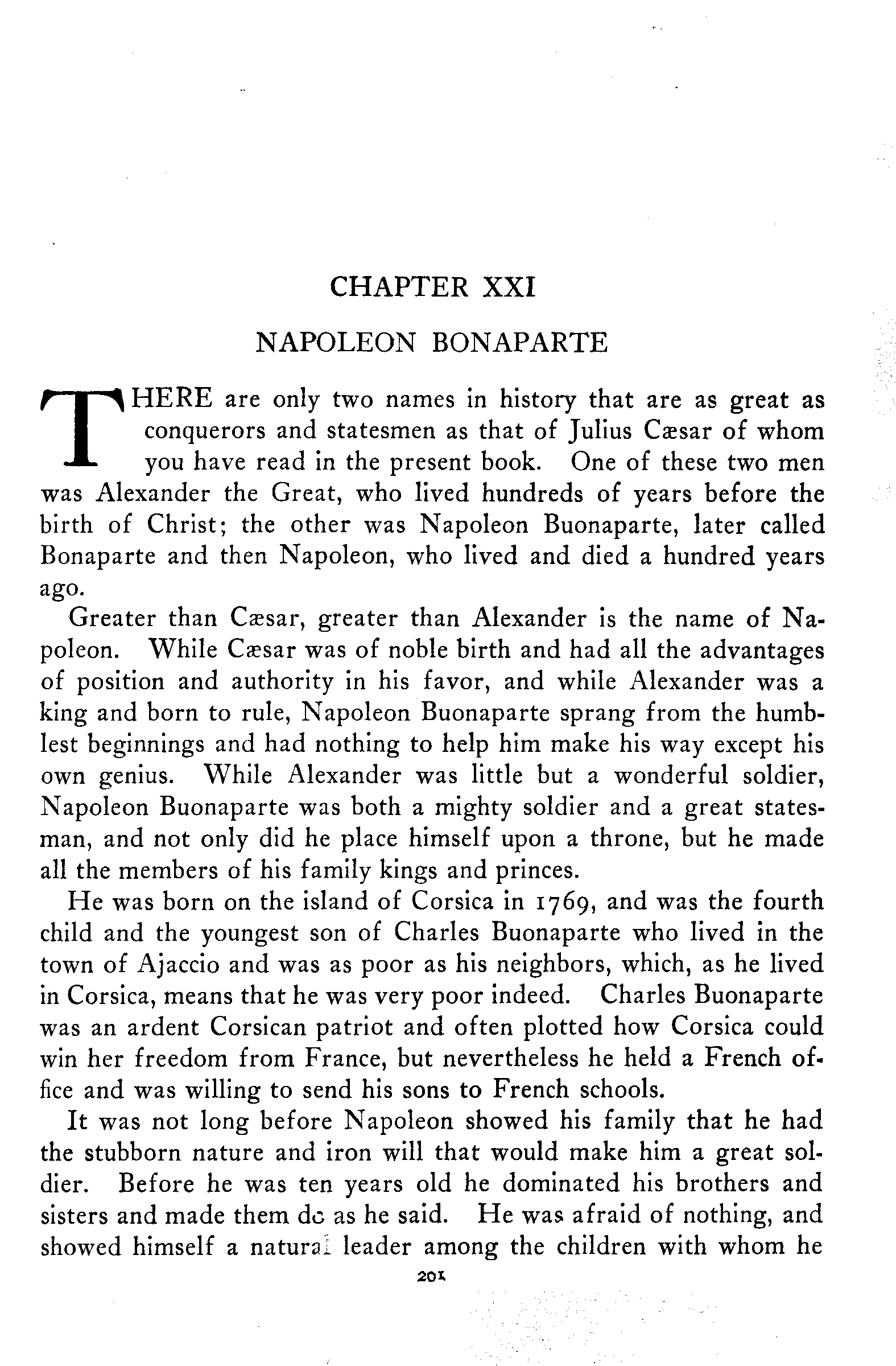 CHAPTER XXI

NAPOLEON BONAPARTE

THERE are only two names in history that are as great as conquerors and statesmen as that of Julius Cæsar of whom you have read in the present book. One of these two men was Alexander the Great, who lived hundreds of years before the birth of Christ; the other was Napoleon Buonaparte, later called Bonaparte and then Napoleon, who lived and died a hundred years ago.

Greater than Cæsar, greater than Alexander is the name of Napoleon. While Cæsar was of noble birth and had all the advantages of position and authority in his favor, and while Alexander was a king and born to rule, Napoleon Buonaparte sprang from the humblest beginnings and had nothing to help him make his way except his own genius. While Alexander was little but a wonderful soldier, Napoleon Buonaparte was both a mighty soldier and a great statesman, and not only did he place himself upon a throne, but he made all the members of his family kings and princes.

He was born on the island of Corsica in 1769, and was the fourth child and the youngest son of Charles Buonaparte who lived in the town of Ajaccio and was as poor as his neighbors, which, as he lived in Corsica, means that he was very poor indeed. Charles Buonaparte was an ardent Corsican patriot and often plotted how Corsica could win her freedom from France, but nevertheless he held a French office and was willing to send his sons to French schools.

It was not long before Napoleon showed his family that he had the stubborn nature and iron will that would make him a great soldier. Before he was ten years old he dominated his brothers and sisters and made them do as he said. He was afraid of nothing, and showed himself a natural leader among the children with whom he

201